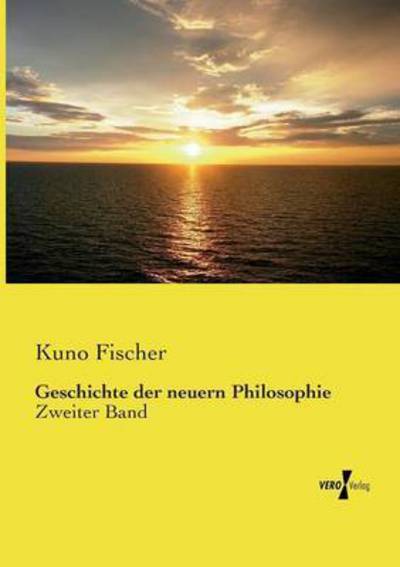 Kuno Fischer

Geschichte der neuern Philosophie
Zweiter Band

VERO Verlag